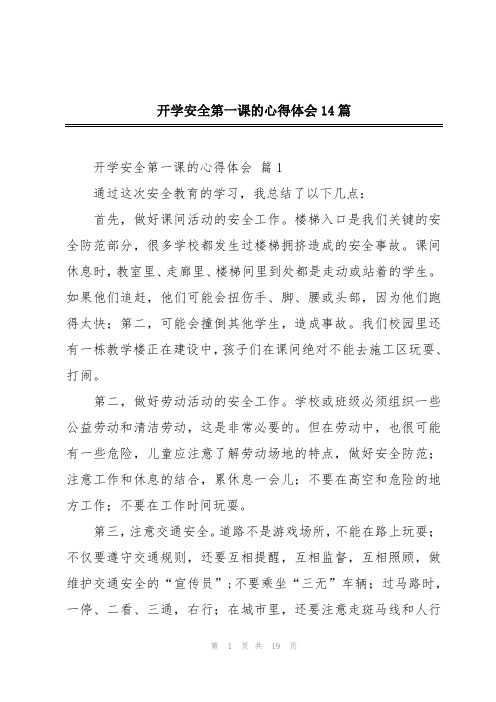 开学安全第一课的心得体会 14 篇

开学安全第一课的心得体会 篇 1

通过这次安全教育的学习，我总结了以下几点：

首先，做好课间活动的安全工作。楼梯入口是我们关键的安全防范部分，很多学校都发生过楼梯拥挤造成的安全事故。课间休息时，教室里、走廊里、楼梯间里到处都是走动或站着的学生。如果他们追赶，他们可能会扭伤手、脚、腰或头部，因为他们跑得太快；第二，可能会撞倒其他学生，造成事故。我们校园里还有一栋教学楼正在建设中，孩子们在课间绝对不能去施工区玩耍、打闹。

第二，做好劳动活动的安全工作。学校或班级必须组织一些公益劳动和清洁劳动，这是非常必要的。但在劳动中，也很可能有一些危险，儿童应注意了解劳动场地的特点，做好安全防范；注意工作和休息的结合，累休息一会儿；不要在高空和危险的地方工作；不要在工作时间玩耍。

第三，注意交通安全。道路不是游戏场所，不能在路上玩耍；不仅要遵守交通规则，还要互相提醒，互相监督，互相照顾，做维护交通安全的“宣传员”；不要乘坐“三无”车辆；过马路时，一停、二看、三通，右行；在城市里，还要注意走斑马线和人行

第 1 页 共 19 页